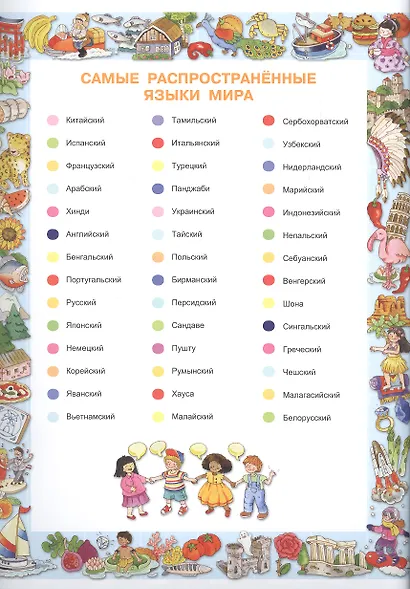 САМЫЕ РАСПРОСТРАНЁННЫЕ ЯЗЫКИ МИРА

Китайский
Испанский
Французский
Арабский
Хинди
Английский
Бенгальский
Португальский
Русский
Японский
Немецкий
Корейский
Яванский
Вьетнамский

Тамильский
Итальянский
Турецкий
Панджаби
Украинский
Тайский
Польский
Бирманский
Персидский
Сандаве
Пушту
Румынский
Хауса
Малайский

Сербохорватский
Узбекский
Нидерландский
Марийский
Индонезийский
Непальский
Себуанский
Венгерский
Шона
Сингальский
Греческий
Чешский
Малагасийский
Белорусский